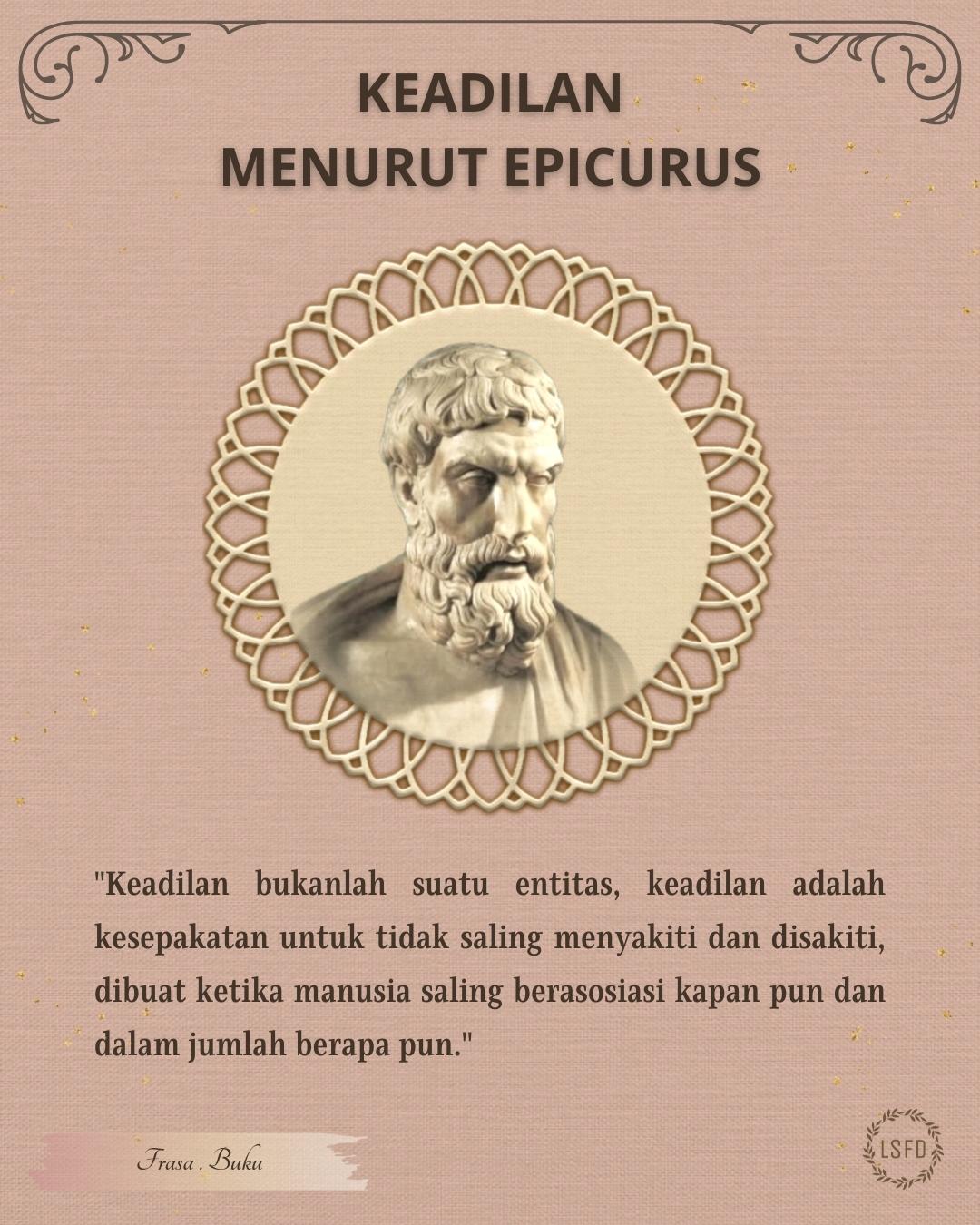 KEADILAN
MENURUT EPICURUS

"Keadilan bukanlah suatu entitas, keadilan adalah kesepakatan untuk tidak saling menyakiti dan disakiti, dibuat ketika manusia saling berasosiasi kapan pun dan dalam jumlah berapa pun."

Frasa . Buku

LSFD